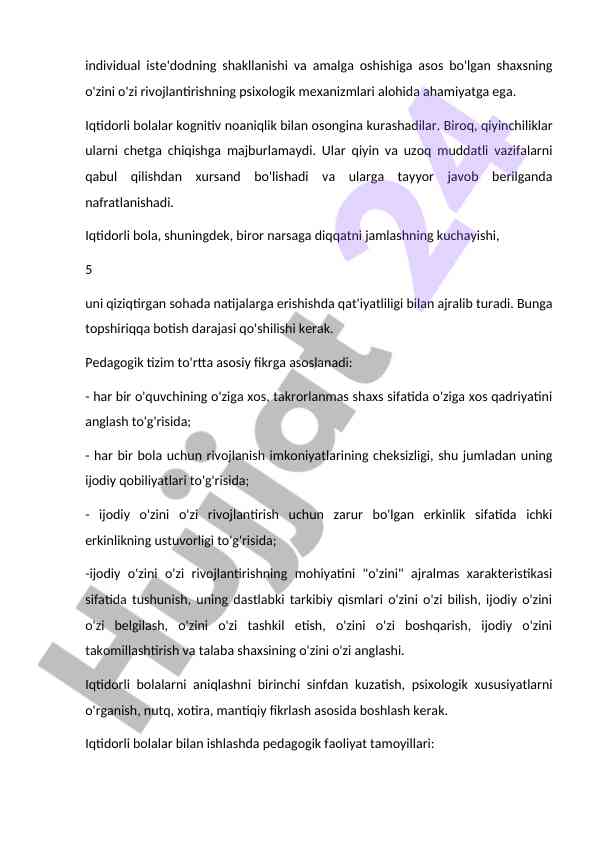 individual iste'dodning shakllanishi va amalga oshishiga asos bo'lgan shaxsning o'zini o'zi rivojlantirishning psixologik mexanizmlari alohida ahamiyatga ega.

Iqtidorli bolalar kognitiv noaniqlik bilan osongina kurashadilar. Biroq, qiyinchiliklar ularni chetga chiqishga majburlamaydi. Ular qiyin va uzoq muddatli vazifalarni qabul qilishdan xursand bo'lishadi va ularga tayyor javob berilganda nafratlanishadi.

Iqtidorli bola, shuningdek, biror narsaga diqqatni jamlashning kuchayishi,

5

uni qiziqtirgan sohada natijalarga erishishda qat'iyatliligi bilan ajralib turadi. Bunga topshiriqqa botish darajasi qo'shilishi kerak.

Pedagogik tizim to'rtta asosiy fikrga asoslanadi:

- har bir o'quvchining o'ziga xos, takrorlanmas shaxs sifatida o'ziga xos qadriyatini anglash to'g'risida;

- har bir bola uchun rivojlanish imkoniyatlarining cheksizligi, shu jumladan uning ijodiy qobiliyatlari to'g'risida;

- ijodiy o'zini o'zi rivojlantirish uchun zarur bo'lgan erkinlik sifatida ichki erkinlikning ustuvorligi to'g'risida;

-ijodiy o'zini o'zi rivojlantirishning mohiyatini "o'zini" ajralmas xarakteristikasi sifatida tushunish, uning dastlabki tarkibiy qismlari o'zini o'zi bilish, ijodiy o'zini o'zi belgilash, o'zini o'zi tashkil etish, o'zini o'zi boshqarish, ijodiy o'zini takomillashtirish va talaba shaxsining o'zini o'zi anglashi.

Iqtidorli bolalarni aniqlashni birinchi sinfdan kuzatish, psixologik xususiyatlarni o'rganish, nutq, xotira, mantiqiy fikrlash asosida boshlash kerak.

Iqtidorli bolalar bilan ishlashda pedagogik faoliyat tamoyillari:

Hujjat 24